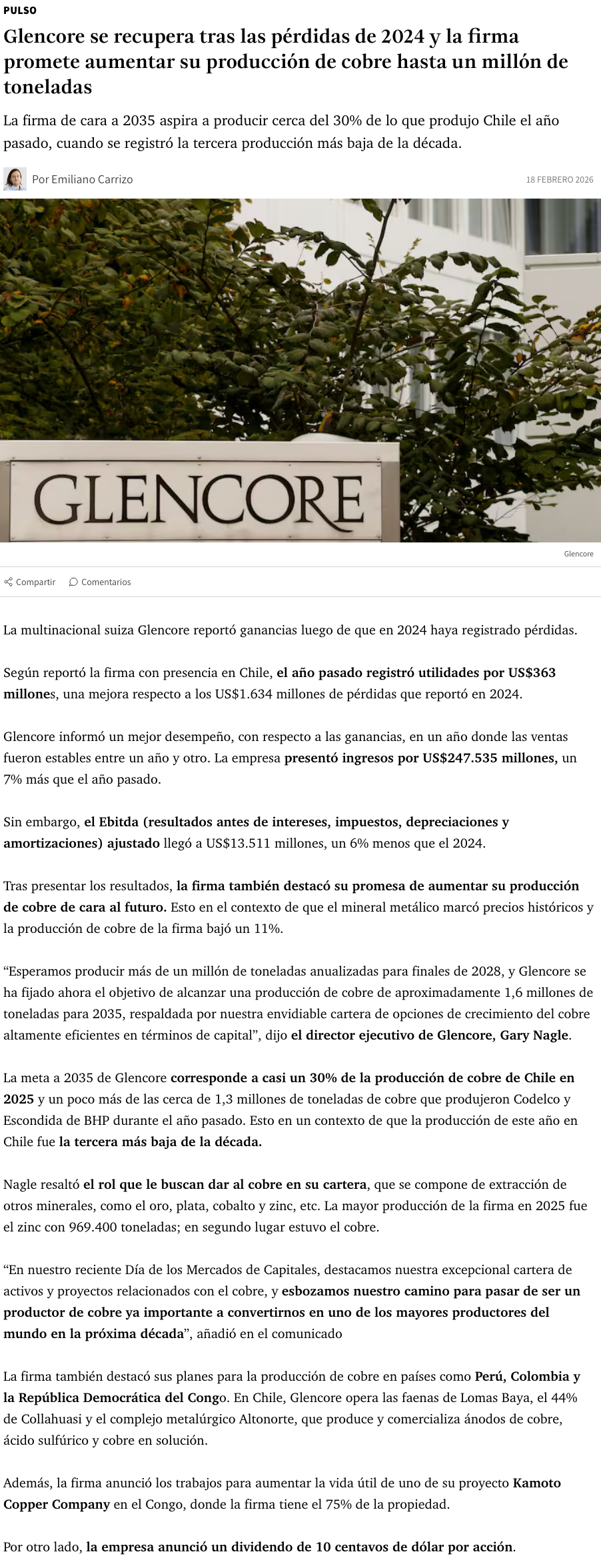 PULSO

Glencore se recupera tras las pérdidas de 2024 y la firma promete aumentar su producción de cobre hasta un millón de toneladas

La firma de cara a 2035 aspira a producir cerca del 30% de lo que produjo Chile el año pasado, cuando se registró la tercera producción más baja de la década.

Por Emiliano Carrizo

18 FEBRERO 2026

GLENCORE

Glencore

Compartir Comentarios

La multinacional suiza Glencore reportó ganancias luego de que en 2024 haya registrado pérdidas.

Según reportó la firma con presencia en Chile, el año pasado registró utilidades por US$363 millones, una mejora respecto a los US$1.634 millones de pérdidas que reportó en 2024.

Glencore informó un mejor desempeño, con respecto a las ganancias, en un año donde las ventas fueron estables entre un año y otro. La empresa presentó ingresos por US$247.535 millones, un 7% más que el año pasado.

Sin embargo, el Ebitda (resultados antes de intereses, impuestos, depreciaciones y amortizaciones) ajustado llegó a US$13.511 millones, un 6% menos que el 2024.

Tras presentar los resultados, la firma también destacó su promesa de aumentar su producción de cobre de cara al futuro. Esto en el contexto de que el mineral metálico marcó precios históricos y la producción de cobre de la firma bajó un 11%.

“Esperamos producir más de un millón de toneladas anualizadas para finales de 2028, y Glencore se ha fijado ahora el objetivo de alcanzar una producción de cobre de aproximadamente 1,6 millones de toneladas para 2035, respaldada por nuestra envidiable cartera de opciones de crecimiento del cobre altamente eficientes en términos de capital”, dijo el director ejecutivo de Glencore, Gary Nagle.

La meta a 2035 de Glencore corresponde a casi un 30% de la producción de cobre de Chile en 2025 y un poco más de las cerca de 1,3 millones de toneladas de cobre que produjeron Codelco y Escondida de BHP durante el año pasado. Esto en un contexto de que la producción de este año en Chile fue la tercera más baja de la década.

Nagle resaltó el rol que le buscan dar al cobre en su cartera, que se compone de extracción de otros minerales, como el oro, plata, cobalto y zinc, etc. La mayor producción de la firma en 2025 fue el zinc con 969.400 toneladas; en segundo lugar estuvo el cobre.

“En nuestro reciente Día de los Mercados de Capitales, destacamos nuestra excepcional cartera de activos y proyectos relacionados con el cobre, y esbozamos nuestro camino para pasar de ser un productor de cobre ya importante a convertirnos en uno de los mayores productores del mundo en la próxima década”, añadió en el comunicado

La firma también destacó sus planes para la producción de cobre en países como Perú, Colombia y la República Democrática del Congo. En Chile, Glencore opera las faenas de Lomas Baya, el 44% de Collahuasi y el complejo metalúrgico Altonorte, que produce y comercializa ánodos de cobre, ácido sulfúrico y cobre en solución.

Además, la firma anunció los trabajos para aumentar la vida útil de uno de su proyecto Kamoto Copper Company en el Congo, donde la firma tiene el 75% de la propiedad.

Por otro lado, la empresa anunció un dividendo de 10 centavos de dólar por acción.